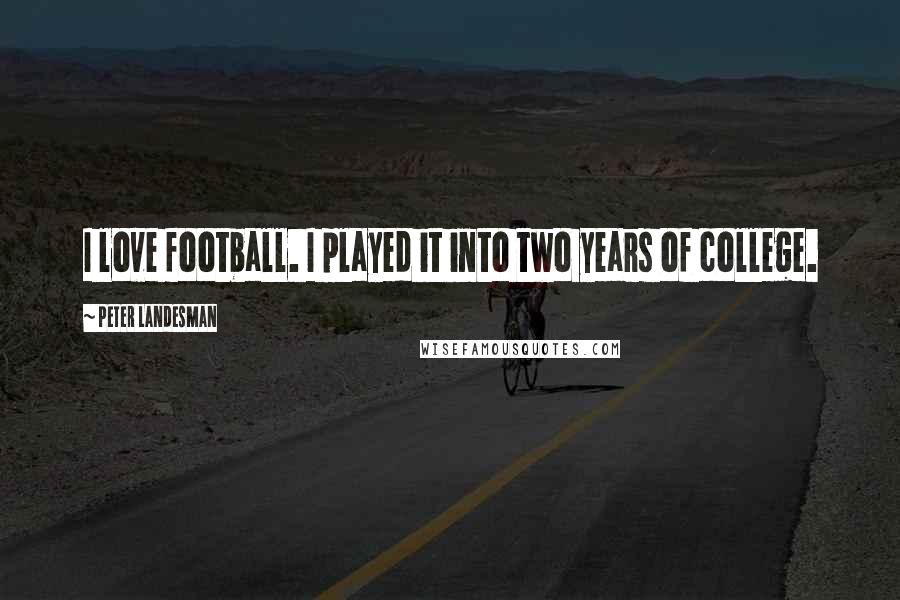 I LOVE FOOTBALL. I PLAYED IT INTO TWO YEARS OF COLLEGE.

~ PETER LANDESMAN

WISEFAMOUSQUOTES.COM